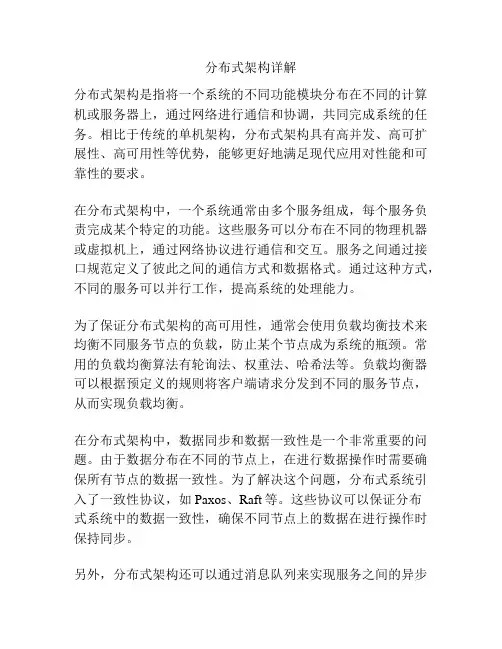 分布式架构详解

分布式架构是指将一个系统的不同功能模块分布在不同的计算机或服务器上，通过网络进行通信和协调，共同完成系统的任务。相比于传统的单机架构，分布式架构具有高并发、高可扩展性、高可用性等优势，能够更好地满足现代应用对性能和可靠性的要求。

在分布式架构中，一个系统通常由多个服务组成，每个服务负责完成某个特定的功能。这些服务可以分布在不同的物理机器或虚拟机上，通过网络协议进行通信和交互。服务之间通过接口规范定义了彼此之间的通信方式和数据格式。通过这种方式，不同的服务可以并行工作，提高系统的处理能力。

为了保证分布式架构的高可用性，通常会使用负载均衡技术来均衡不同服务节点的负载，防止某个节点成为系统的瓶颈。常用的负载均衡算法有轮询法、权重法、哈希法等。负载均衡器可以根据预定义的规则将客户端请求分发到不同的服务节点，从而实现负载均衡。

在分布式架构中，数据同步和数据一致性是一个非常重要的问题。由于数据分布在不同的节点上，在进行数据操作时需要确保所有节点的数据一致性。为了解决这个问题，分布式系统引入了一致性协议，如 Paxos、Raft 等。这些协议可以保证分布式系统中的数据一致性，确保不同节点上的数据在进行操作时保持同步。

另外，分布式架构还可以通过消息队列来实现服务之间的异步